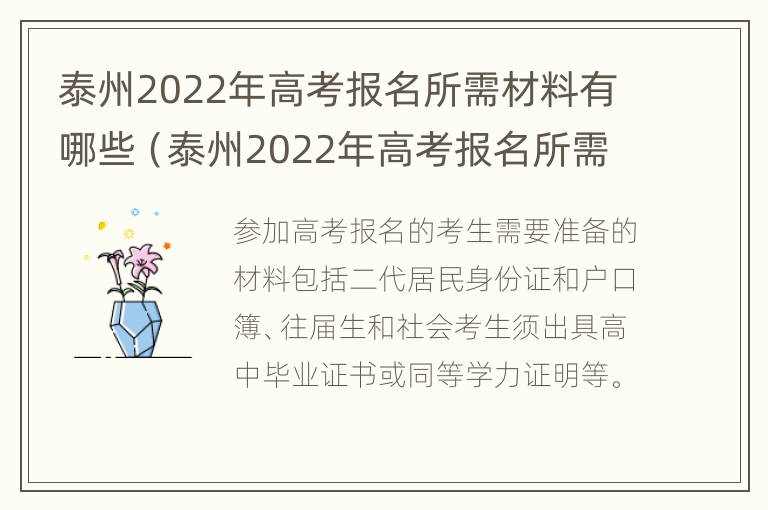 泰州2022年高考报名所需材料有哪些（泰州2022年高考报名所需

参加高考报名的考生需要准备的材料包括二代居民身份证和户口簿、往届生和社会考生须出具高中毕业证书或同等学力证明等。